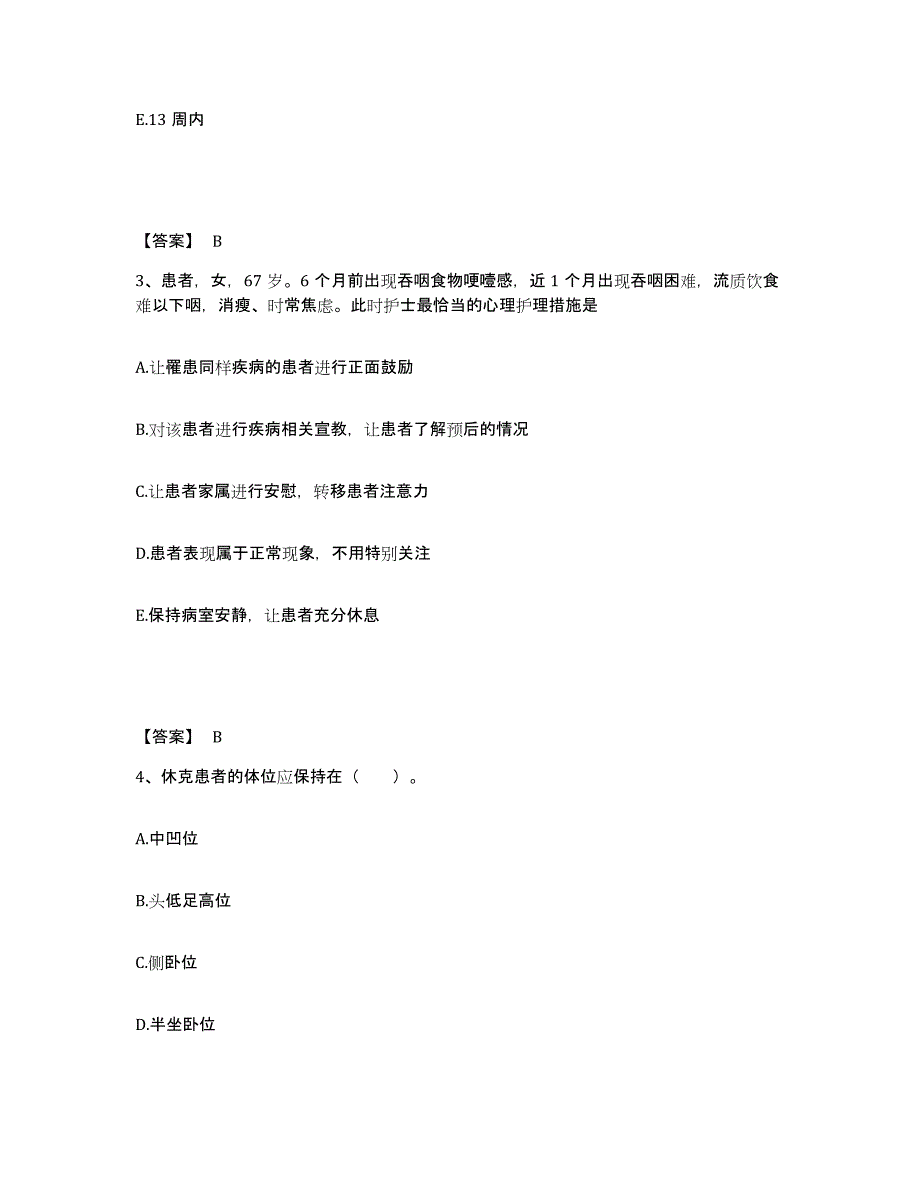 E.13 周内

【答案】 B

3、患者，女，67 岁。6 个月前出现吞咽食物哽噎感，近 1 个月出现吞咽困难，流质饮食难以下咽，消瘦、时常焦虑。此时护士最恰当的心理护理措施是

A.让罹患同样疾病的患者进行正面鼓励

B.对该患者进行疾病相关宣教，让患者了解预后的情况

C.让患者家属进行安慰，转移患者注意力

D.患者表现属于正常现象，不用特别关注

E.保持病室安静，让患者充分休息

【答案】 B

4、休克患者的体位应保持在（ ）。

A.中凹位

B.头低足高位

C.侧卧位

D.半坐卧位